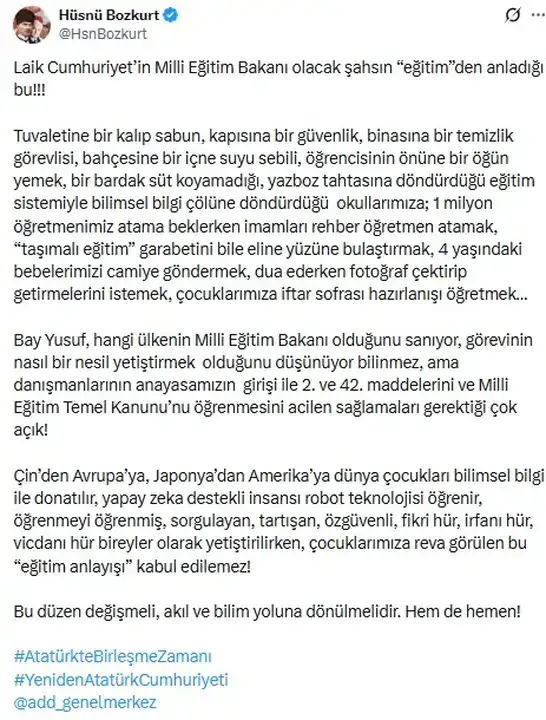 Hüsnü Bozkurt
@HsnBozkurt

Laik Cumhuriyet'in Milli Eğitim Bakanı olacak şahsın "eğitim"den anladığı bu!!!

Tuvaletine bir kalıp sabun, kapısına bir güvenlik, binasına bir temizlik görevlisi, bahçesine bir içne suyu sebili, öğrencisinin önüne bir öğün yemek, bir bardak süt koyamadığı, yazboz tahtasına döndürdüğü eğitim sistemiyle bilimsel bilgi çölüne döndürdüğü okullarımıza; 1 milyon öğretmenimiz atama beklerken imamları rehber öğretmen atamak, "taşımalı eğitim" garabetini bile eline yüzüne bulaştırmak, 4 yaşındaki bebelerimizi camiye göndermek, dua ederken fotoğraf çektirip getirmelerini istemek, çocuklarımıza iftar sofrası hazırlanışı öğretmek...

Bay Yusuf, hangi ülkenin Milli Eğitim Bakanı olduğunu sanıyor, görevinin nasıl bir nesil yetiştirmek olduğunu düşünüyor bilinmez, ama danışmanlarının anayasamızın girişi ile 2. ve 42. maddelerini ve Milli Eğitim Temel Kanunu'nu öğrenmesini acilen sağlamaları gerektiği çok açık!

Çin'den Avrupa'ya, Japonya'dan Amerika'ya dünya çocukları bilimsel bilgi ile donatılır, yapay zeka destekli insansı robot teknolojisi öğrenir, öğrenmeyi öğrenmiş, sorgulayan, tartışan, özgüvenli, fikri hür, irfanı hür, vicdanı hür bireyler olarak yetiştirilirken, çocuklarımıza reva görülen bu "eğitim anlayışı" kabul edilemez!

Bu düzen değişmeli, akıl ve bilim yoluna dönülmelidir. Hem de hemen!

#AtatürkteBirleşmeZamanı
#YenidenAtatürkCumhuriyeti
@add_genelmerkez